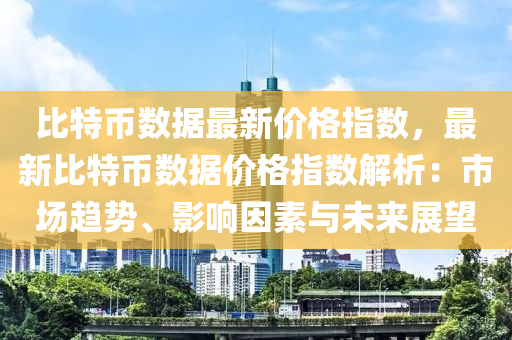 比特币数据最新价格指数，最新比特币数据价格指数解析：市场趋势、影响因素与未来展望